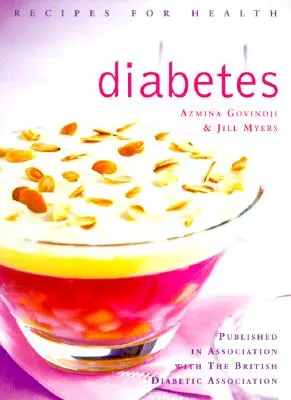 RECIPES FOR HEALTH

diabetes

AZMINA GOVINDJI
& JILL MYERS

PUBLISHED
IN ASSOCIATION
WITH THE BRITISH
DIABETIC ASSOCIATION